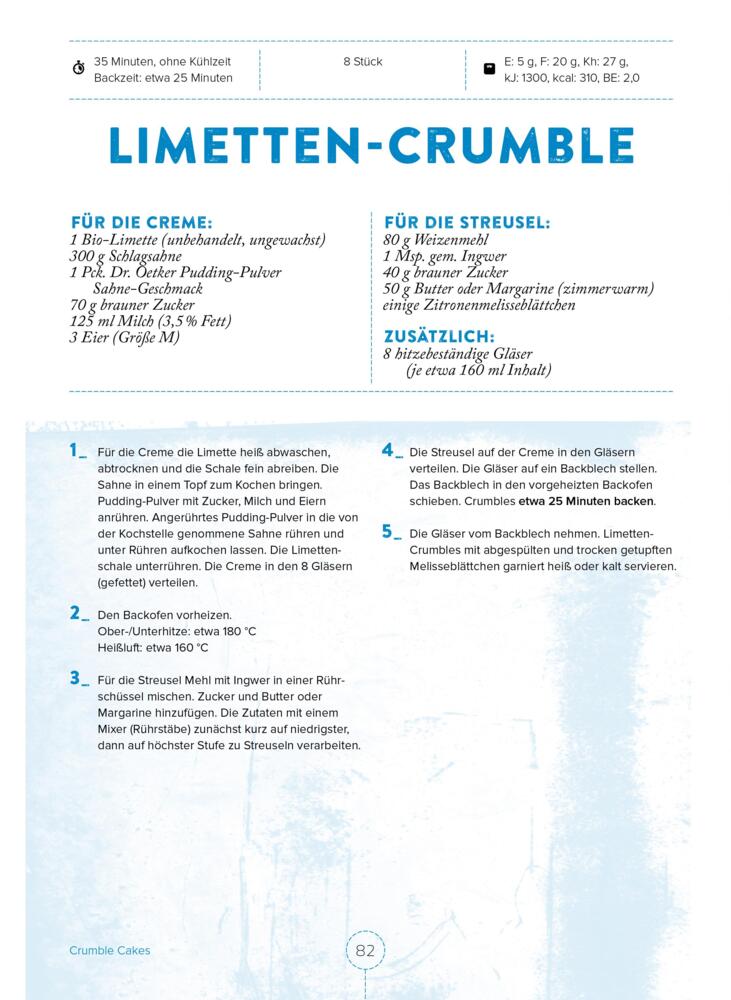 35 Minuten, ohne Kühlzeit
Backzeit: etwa 25 Minuten

8 Stück

E: 5 g, F: 20 g, Kh: 27 g,
kJ: 1300, kcal: 310, BE: 2,0

LIMETTEN-CRUMBLE

FÜR DIE CREME:
1 Bio-Limette (unbehandelt, ungewachst)
300 g Schlagsahne
1 Pck. Dr. Oetker Pudding-Pulver Sahne-Geschmack
70 g brauner Zucker
125 ml Milch (3,5 % Fett)
3 Eier (Größe M)

FÜR DIE STREUSEL:
80 g Weizenmehl
1 Msp. gem. Ingwer
40 g brauner Zucker
50 g Butter oder Margarine (zimmerwarm)
einige Zitronenmelisseblättchen

ZUSÄTZLICH:
8 hitzebeständige Gläser (je etwa 160 ml Inhalt)

1_ Für die Creme die Limette heiß abwaschen, abtrocknen und die Schale fein abreiben. Die Sahne in einem Topf zum Kochen bringen. Pudding-Pulver mit Zucker, Milch und Eiern anrühren. Angerührtes Pudding-Pulver in die von der Kochstelle genommene Sahne rühren und unter Rühren aufkochen lassen. Die Limettenschale unterrühren. Die Creme in den 8 Gläsern (gefettet) verteilen.

2_ Den Backofen vorheizen.
Ober-/Unterhitze: etwa 180 °C
Heißluft: etwa 160 °C

3_ Für die Streusel Mehl mit Ingwer in einer Rührschüssel mischen. Zucker und Butter oder Margarine hinzufügen. Die Zutaten mit einem Mixer (Rührstäbe) zunächst kurz auf niedrigster, dann auf höchster Stufe zu Streuseln verarbeiten.

4_ Die Streusel auf der Creme in den Gläsern verteilen. Die Gläser auf ein Backblech stellen. Das Backblech in den vorgeheizten Backofen schieben. Crumbles etwa 25 Minuten backen.

5_ Die Gläser vom Backblech nehmen. Limetten-Crumbles mit abgespülten und trocken getupften Melisseblättchen garniert heiß oder kalt servieren.

Crumble Cakes

82